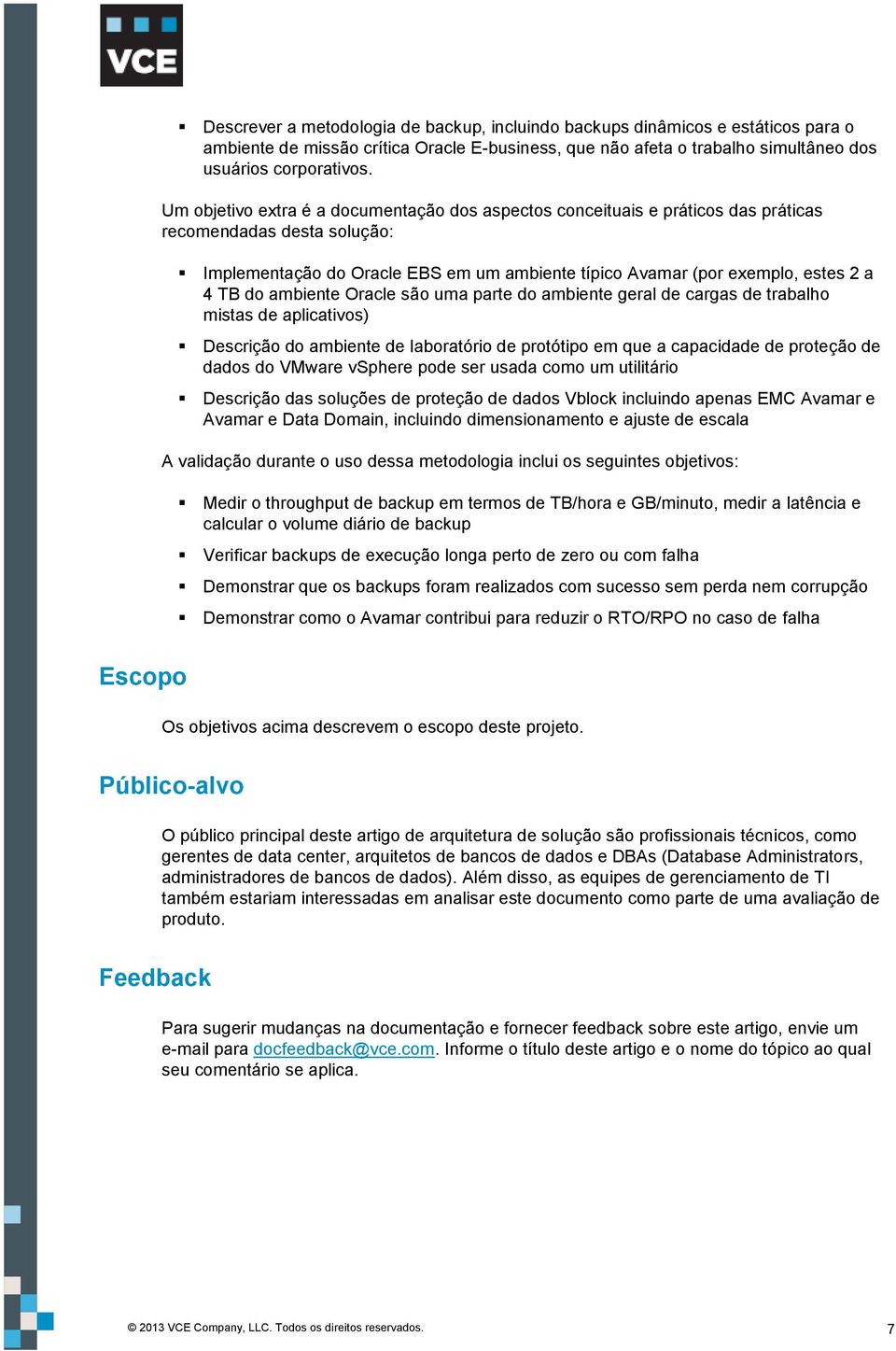 VCE

▪ Descrever a metodologia de backup, incluindo backups dinâmicos e estáticos para o ambiente de missão crítica Oracle E-business, que não afeta o trabalho simultâneo dos usuários corporativos.

Um objetivo extra é a documentação dos aspectos conceituais e práticos das práticas recomendadas desta solução:

▪ Implementação do Oracle EBS em um ambiente típico Avamar (por exemplo, estes 2 a 4 TB do ambiente Oracle são uma parte do ambiente geral de cargas de trabalho mistas de aplicativos)

▪ Descrição do ambiente de laboratório de protótipo em que a capacidade de proteção de dados do VMware vSphere pode ser usada como um utilitário

▪ Descrição das soluções de proteção de dados Vblock incluindo apenas EMC Avamar e Avamar e Data Domain, incluindo dimensionamento e ajuste de escala

A validação durante o uso dessa metodologia inclui os seguintes objetivos:

▪ Medir o throughput de backup em termos de TB/hora e GB/minuto, medir a latência e calcular o volume diário de backup

▪ Verificar backups de execução longa perto de zero ou com falha

▪ Demonstrar que os backups foram realizados com sucesso sem perda nem corrupção

▪ Demonstrar como o Avamar contribui para reduzir o RTO/RPO no caso de falha

Escopo

Os objetivos acima descrevem o escopo deste projeto.

Público-alvo

O público principal deste artigo de arquitetura de solução são profissionais técnicos, como gerentes de data center, arquitetos de bancos de dados e DBAs (Database Administrators, administradores de bancos de dados). Além disso, as equipes de gerenciamento de TI também estariam interessadas em analisar este documento como parte de uma avaliação de produto.

Feedback

Para sugerir mudanças na documentação e fornecer feedback sobre este artigo, envie um e-mail para docfeedback@vce.com. Informe o título deste artigo e o nome do tópico ao qual seu comentário se aplica.

© 2013 VCE Company, LLC. Todos os direitos reservados.

7